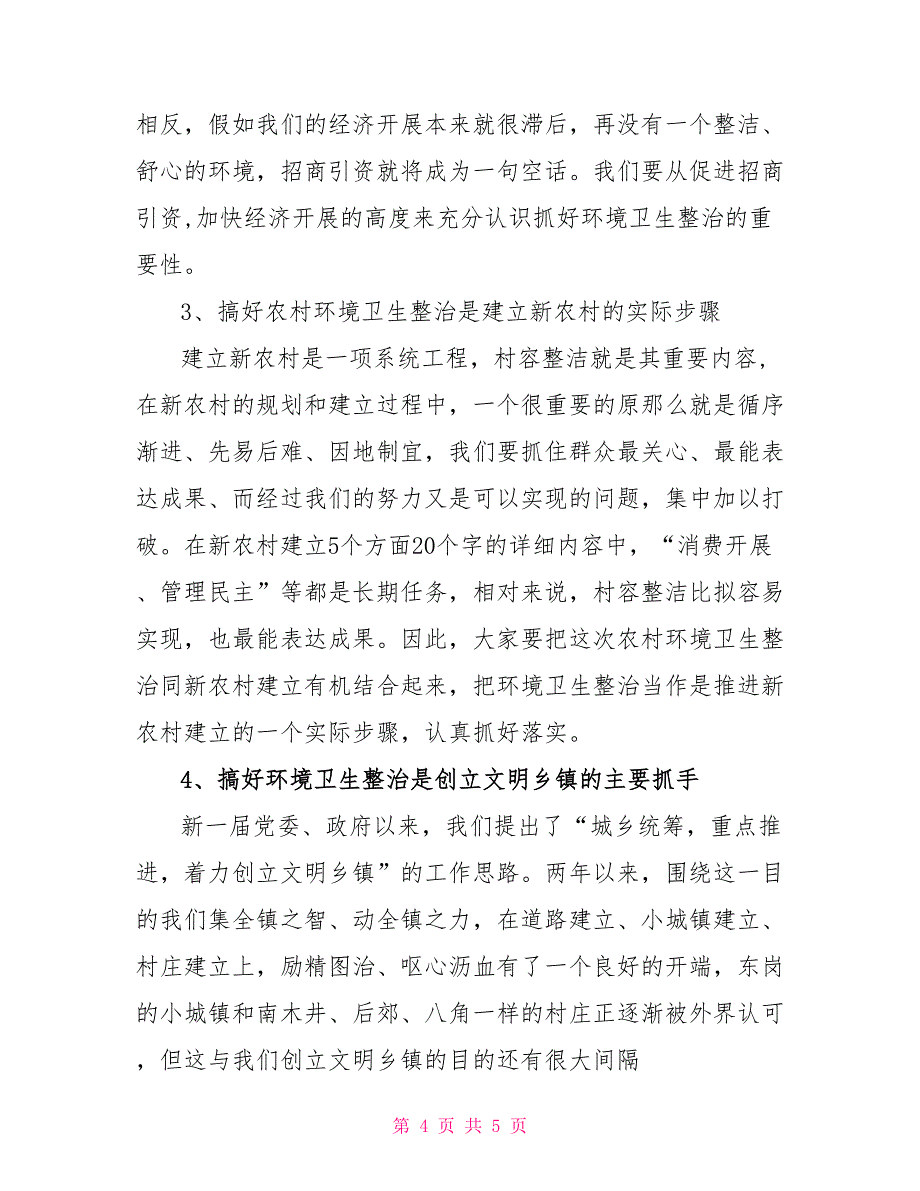 相反，假如我们的经济开展本来就很滞后，再没有一个整洁、舒心的环境，招商引资就将成为一句空话。我们要从促进招商引资,加快经济开展的高度来充分认识抓好环境卫生整治的重要性。

3、搞好农村环境卫生整治是建立新农村的实际步骤

建立新农村是一项系统工程，村容整洁就是其重要内容，在新农村的规划和建立过程中，一个很重要的原那么就是循序渐进、先易后难、因地制宜，我们要抓住群众最关心、最能表达成果、而经过我们的努力又是可以实现的问题，集中加以打破。在新农村建立5个方面20个字的详细内容中，“消费开展、管理民主”等都是长期任务，相对来说，村容整洁比拟容易实现，也最能表达成果。因此，大家要把这次农村环境卫生整治同新农村建立有机结合起来，把环境卫生整治当作是推进新农村建立的一个实际步骤，认真抓好落实。

4、搞好环境卫生整治是创立文明乡镇的主要抓手

新一届党委、政府以来，我们提出了“城乡统筹，重点推进，着力创立文明乡镇”的工作思路。两年以来，围绕这一目的我们集全镇之智、动全镇之力，在道路建立、小城镇建立、村庄建立上，励精图治、呕心沥血有了一个良好的开端，东岗的小城镇和南木井、后郊、八角一样的村庄正逐渐被外界认可，但这与我们创立文明乡镇的目的还有很大间隔

第 4 页 共 5 页